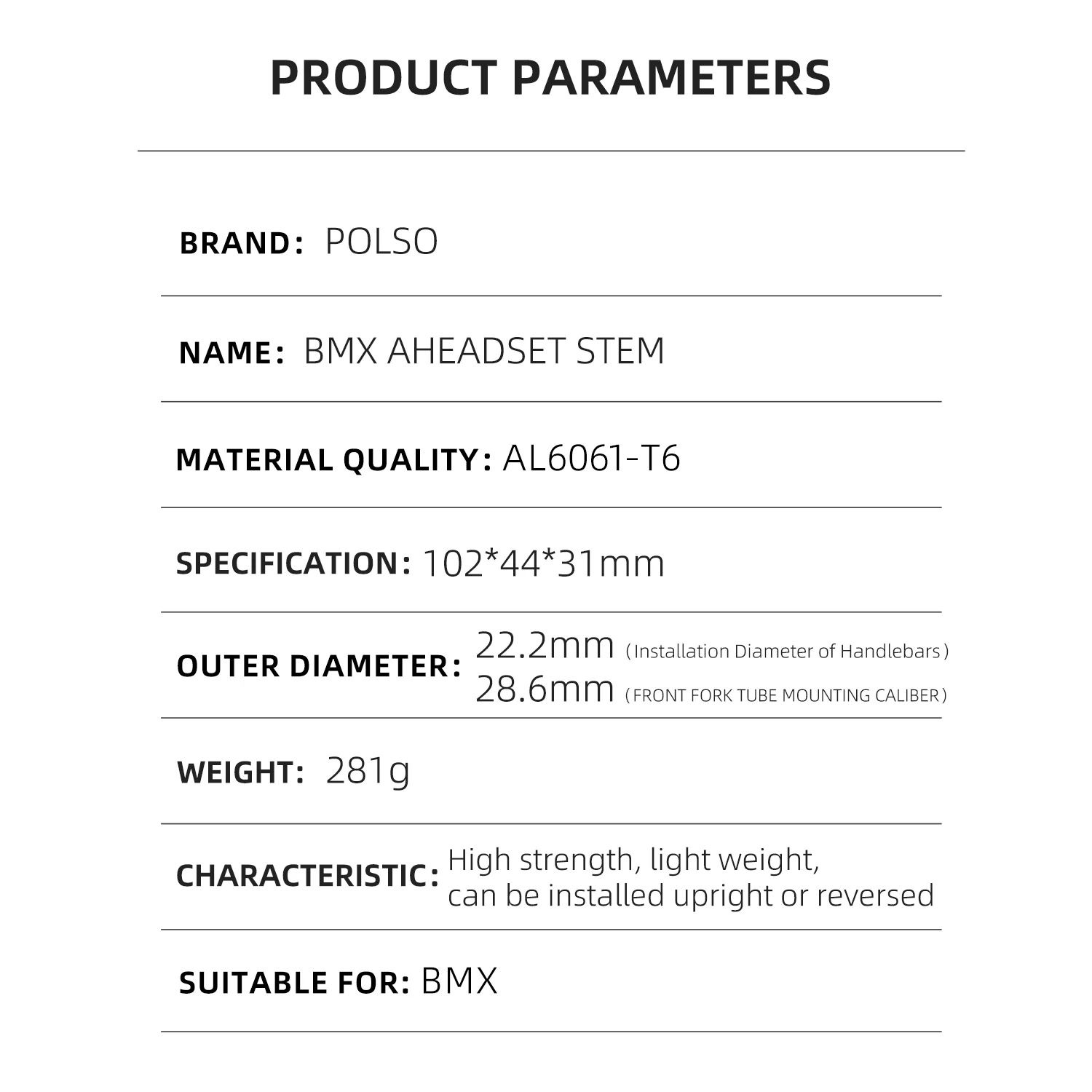 PRODUCT PARAMETERS

BRAND: POLSO

NAME: BMX AHEADSET STEM

MATERIAL QUALITY: AL6061-T6

SPECIFICATION: 102*44*31mm

OUTER DIAMETER: 22.2mm (Installation Diameter of Handlebars)
28.6mm (FRONT FORK TUBE MOUNTING CALIBER)

WEIGHT: 281g

CHARACTERISTIC: High strength, light weight,
can be installed upright or reversed

SUITABLE FOR: BMX